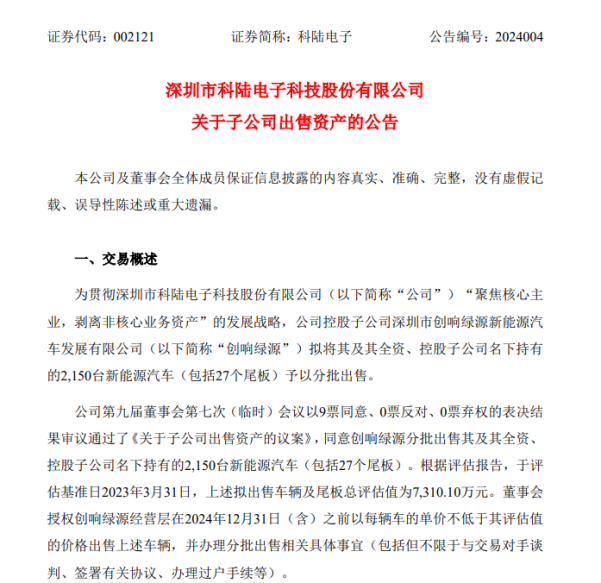 证券代码：002121　　证券简称：科陆电子　　公告编号：2024004

深圳市科陆电子科技股份有限公司
关于子公司出售资产的公告

本公司及董事会全体成员保证信息披露的内容真实、准确、完整，没有虚假记载、误导性陈述或重大遗漏。

一、交易概述

为贯彻深圳市科陆电子科技股份有限公司（以下简称“公司”）“聚焦核心主业，剥离非核心业务资产”的发展战略，公司控股子公司深圳市创响绿源新能源汽车发展有限公司（以下简称“创响绿源”）拟将其及其全资、控股子公司名下持有的2,150台新能源汽车（包括27个尾板）予以分批出售。

公司第九届董事会第七次（临时）会议以9票同意、0票反对、0票弃权的表决结果审议通过了《关于子公司出售资产的议案》，同意创响绿源分批出售其及其全资、控股子公司名下持有的2,150台新能源汽车（包括27个尾板）。根据评估报告，于评估基准日2023年3月31日，上述拟出售车辆及尾板总评估值为7,310.10万元。董事会授权创响绿源经营层在2024年12月31日（含）之前以每辆车的单价不低于其评估值的价格出售上述车辆，并办理分批出售相关具体事宜（包括但不限于与交易对手谈判、签署有关协议、办理过户手续等）。